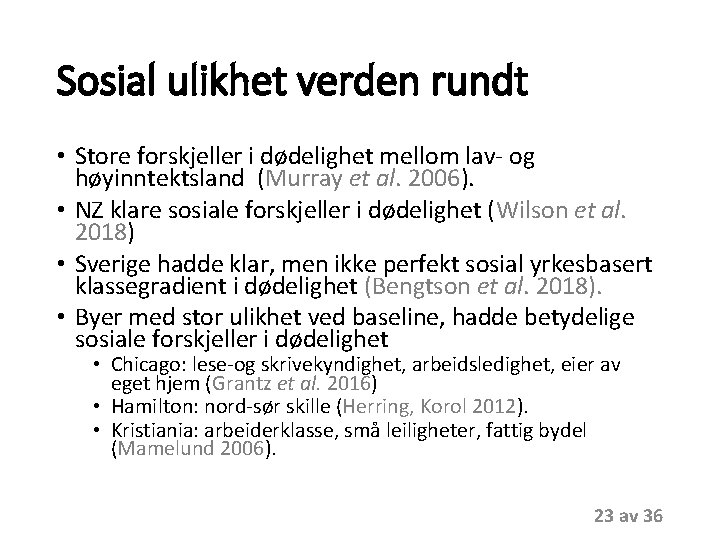 Sosial ulikhet verden rundt

• Store forskjeller i dødelighet mellom lav- og høyinntektsland (Murray et al. 2006).
• NZ klare sosiale forskjeller i dødelighet (Wilson et al. 2018)
• Sverige hadde klar, men ikke perfekt sosial yrkesbasert klassegradient i dødelighet (Bengtson et al. 2018).
• Byer med stor ulikhet ved baseline, hadde betydelige sosiale forskjeller i dødelighet
  • Chicago: lese-og skrivekyndighet, arbeidsledighet, eier av eget hjem (Grantz et al. 2016)
  • Hamilton: nord-sør skille (Herring, Korol 2012).
  • Kristiania: arbeiderklasse, små leiligheter, fattig bydel (Mamelund 2006).

23 av 36